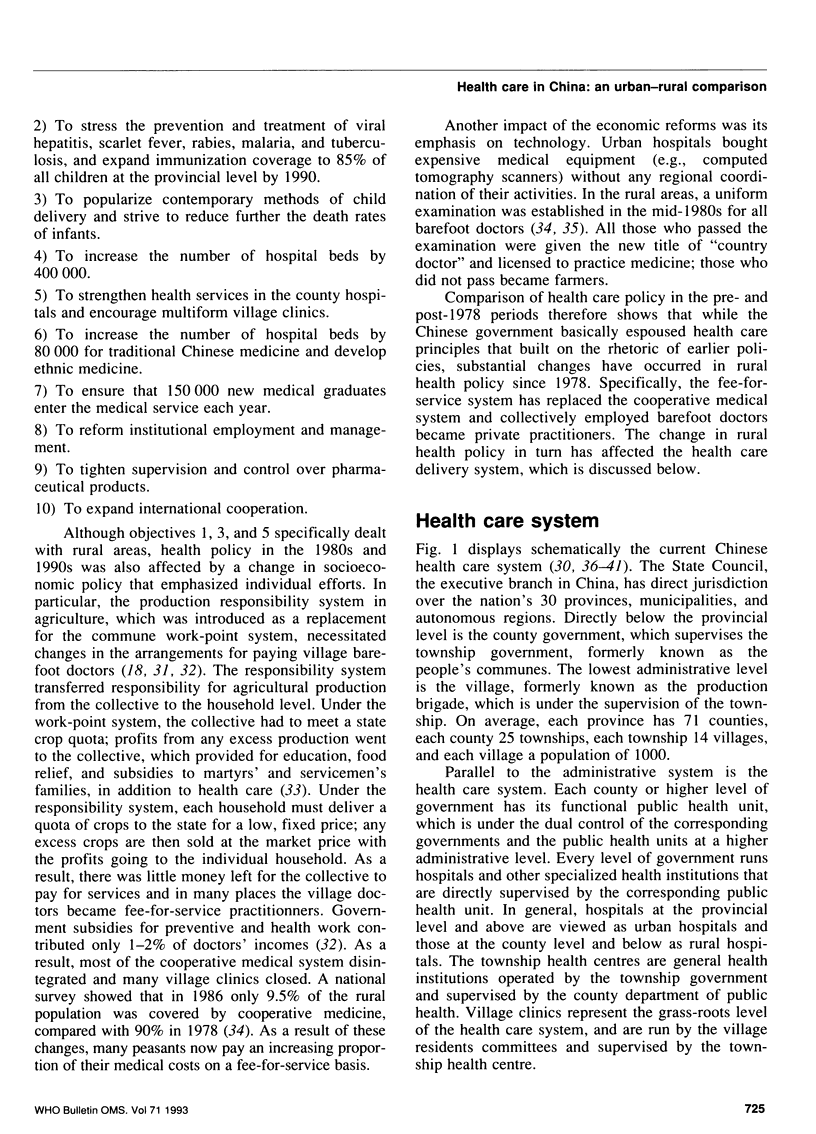 Health care in China: an urban–rural comparison

2) To stress the prevention and treatment of viral hepatitis, scarlet fever, rabies, malaria, and tuberculosis, and expand immunization coverage to 85% of all children at the provincial level by 1990.

3) To popularize contemporary methods of child delivery and strive to reduce further the death rates of infants.

4) To increase the number of hospital beds by 400 000.

5) To strengthen health services in the county hospitals and encourage multiform village clinics.

6) To increase the number of hospital beds by 80 000 for traditional Chinese medicine and develop ethnic medicine.

7) To ensure that 150 000 new medical graduates enter the medical service each year.

8) To reform institutional employment and management.

9) To tighten supervision and control over pharmaceutical products.

10) To expand international cooperation.

Although objectives 1, 3, and 5 specifically dealt with rural areas, health policy in the 1980s and 1990s was also affected by a change in socioeconomic policy that emphasized individual efforts. In particular, the production responsibility system in agriculture, which was introduced as a replacement for the commune work-point system, necessitated changes in the arrangements for paying village barefoot doctors (18, 31, 32). The responsibility system transferred responsibility for agricultural production from the collective to the household level. Under the work-point system, the collective had to meet a state crop quota; profits from any excess production went to the collective, which provided for education, food relief, and subsidies to martyrs' and servicemen's families, in addition to health care (33). Under the responsibility system, each household must deliver a quota of crops to the state for a low, fixed price; any excess crops are then sold at the market price with the profits going to the individual household. As a result, there was little money left for the collective to pay for services and in many places the village doctors became fee-for-service practitionners. Government subsidies for preventive and health work contributed only 1–2% of doctors' incomes (32). As a result, most of the cooperative medical system disintegrated and many village clinics closed. A national survey showed that in 1986 only 9.5% of the rural population was covered by cooperative medicine, compared with 90% in 1978 (34). As a result of these changes, many peasants now pay an increasing proportion of their medical costs on a fee-for-service basis.

Another impact of the economic reforms was its emphasis on technology. Urban hospitals bought expensive medical equipment (e.g., computed tomography scanners) without any regional coordination of their activities. In the rural areas, a uniform examination was established in the mid-1980s for all barefoot doctors (34, 35). All those who passed the examination were given the new title of "country doctor" and licensed to practice medicine; those who did not pass became farmers.

Comparison of health care policy in the pre- and post-1978 periods therefore shows that while the Chinese government basically espoused health care principles that built on the rhetoric of earlier policies, substantial changes have occurred in rural health policy since 1978. Specifically, the fee-for-service system has replaced the cooperative medical system and collectively employed barefoot doctors became private practitioners. The change in rural health policy in turn has affected the health care delivery system, which is discussed below.

Health care system

Fig. 1 displays schematically the current Chinese health care system (30, 36–41). The State Council, the executive branch in China, has direct jurisdiction over the nation's 30 provinces, municipalities, and autonomous regions. Directly below the provincial level is the county government, which supervises the township government, formerly known as the people's communes. The lowest administrative level is the village, formerly known as the production brigade, which is under the supervision of the township. On average, each province has 71 counties, each county 25 townships, each township 14 villages, and each village a population of 1000.

Parallel to the administrative system is the health care system. Each county or higher level of government has its functional public health unit, which is under the dual control of the corresponding governments and the public health units at a higher administrative level. Every level of government runs hospitals and other specialized health institutions that are directly supervised by the corresponding public health unit. In general, hospitals at the provincial level and above are viewed as urban hospitals and those at the county level and below as rural hospitals. The township health centres are general health institutions operated by the township government and supervised by the county department of public health. Village clinics represent the grass-roots level of the health care system, and are run by the village residents committees and supervised by the township health centre.

WHO Bulletin OMS. Vol 71 1993

725